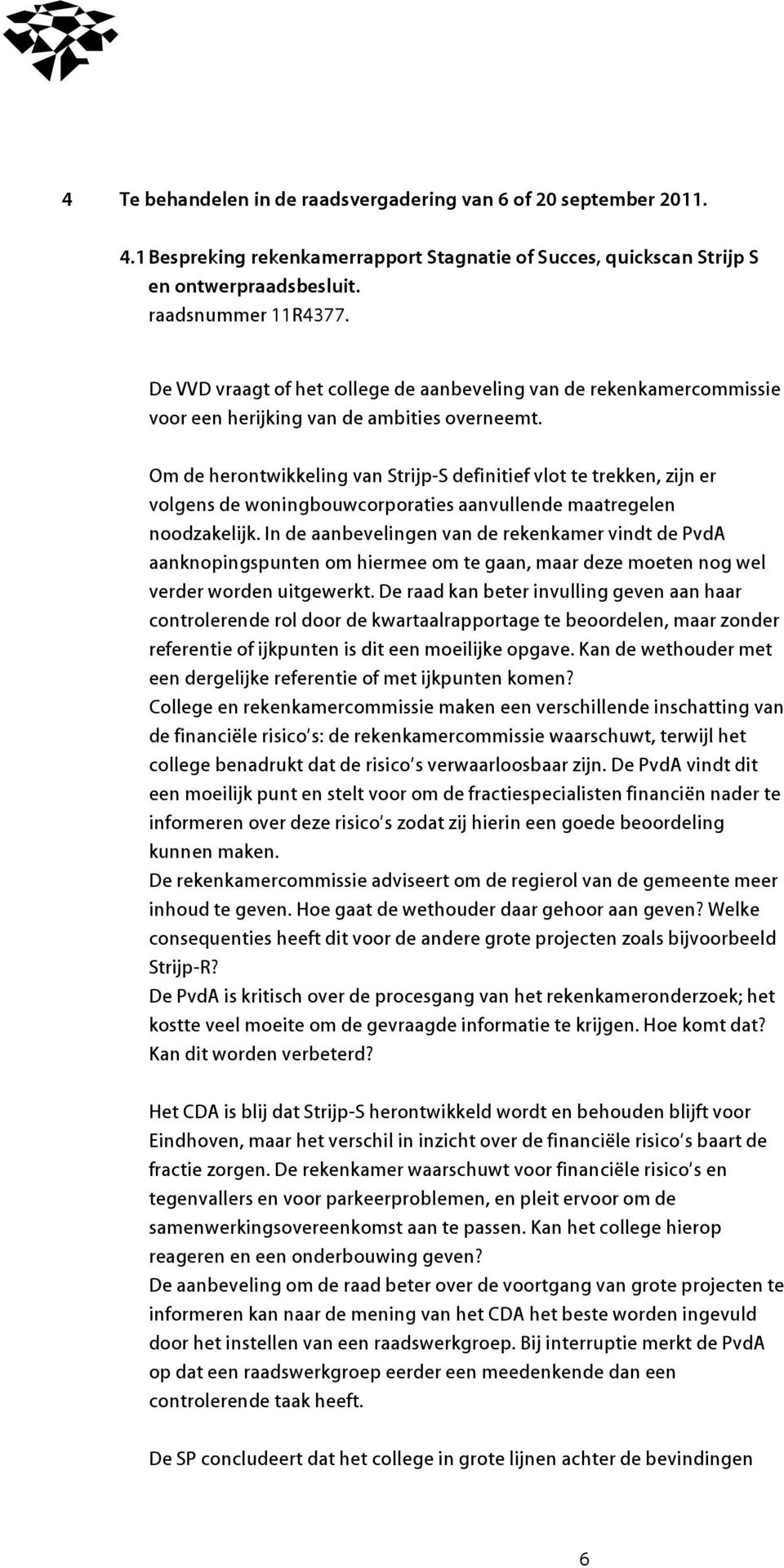 4 Te behandelen in de raadsvergadering van 6 of 20 september 2011.

4.1 Bespreking rekenkamerrapport Stagnatie of Succes, quickscan Strijp S en ontwerpraadsbesluit.
raadsnummer 11R4377.

De VVD vraagt of het college de aanbeveling van de rekenkamercommissie voor een herijking van de ambities overneemt.

Om de herontwikkeling van Strijp-S definitief vlot te trekken, zijn er volgens de woningbouwcorporaties aanvullende maatregelen noodzakelijk. In de aanbevelingen van de rekenkamer vindt de PvdA aanknopingspunten om hiermee om te gaan, maar deze moeten nog wel verder worden uitgewerkt. De raad kan beter invulling geven aan haar controlerende rol door de kwartaalrapportage te beoordelen, maar zonder referentie of ijkpunten is dit een moeilijke opgave. Kan de wethouder met een dergelijke referentie of met ijkpunten komen?
College en rekenkamercommissie maken een verschillende inschatting van de financiële risico's: de rekenkamercommissie waarschuwt, terwijl het college benadrukt dat de risico's verwaarloosbaar zijn. De PvdA vindt dit een moeilijk punt en stelt voor om de fractiespecialisten financiën nader te informeren over deze risico's zodat zij hierin een goede beoordeling kunnen maken.
De rekenkamercommissie adviseert om de regierol van de gemeente meer inhoud te geven. Hoe gaat de wethouder daar gehoor aan geven? Welke consequenties heeft dit voor de andere grote projecten zoals bijvoorbeeld Strijp-R?
De PvdA is kritisch over de procesgang van het rekenkameronderzoek; het kostte veel moeite om de gevraagde informatie te krijgen. Hoe komt dat? Kan dit worden verbeterd?

Het CDA is blij dat Strijp-S herontwikkeld wordt en behouden blijft voor Eindhoven, maar het verschil in inzicht over de financiële risico's baart de fractie zorgen. De rekenkamer waarschuwt voor financiële risico's en tegenvallers en voor parkeerproblemen, en pleit ervoor om de samenwerkingsovereenkomst aan te passen. Kan het college hierop reageren en een onderbouwing geven?
De aanbeveling om de raad beter over de voortgang van grote projecten te informeren kan naar de mening van het CDA het beste worden ingevuld door het instellen van een raadswerkgroep. Bij interruptie merkt de PvdA op dat een raadswerkgroep eerder een meedenkende dan een controlerende taak heeft.

De SP concludeert dat het college in grote lijnen achter de bevindingen

6